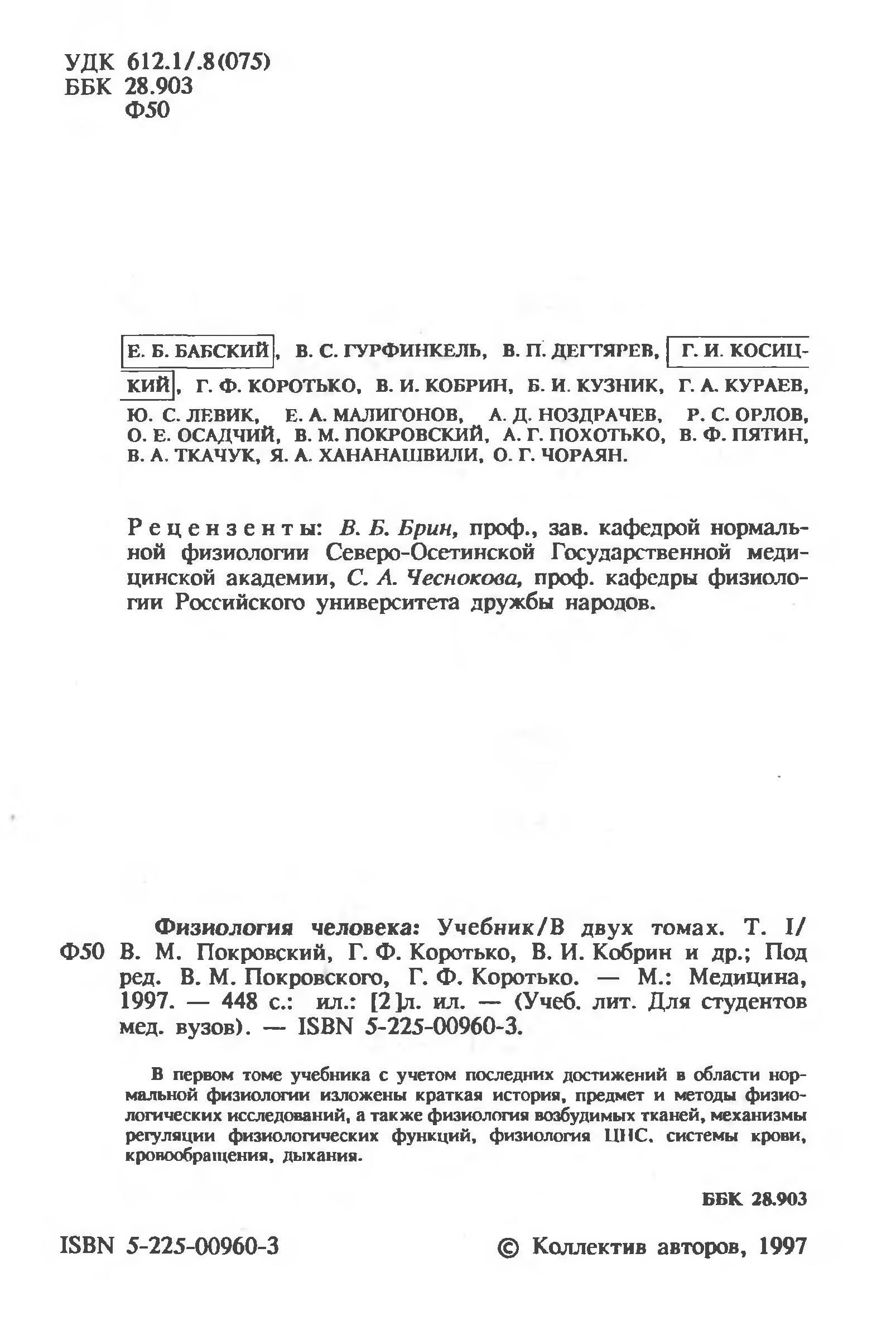 УДК 612.1/.8(075)
ББК 28.903
Ф50

Е. Б. БАБСКИЙ, В. С. ГУРФИНКЕЛЬ, В. П. ДЕГТЯРЕВ, Г. И. КОСИЦКИЙ, Г. Ф. КОРОТЬКО, В. И. КОБРИН, Б. И. КУЗНИК, Г. А. КУРАЕВ, Ю. С. ЛЕВИК, Е. А. МАЛИГОНОВ, А. Д. НОЗДРАЧЕВ, Р. С. ОРЛОВ, О. Е. ОСАДЧИЙ, В. М. ПОКРОВСКИЙ, А. Г. ПОХОТЬКО, В. Ф. ПЯТИН, В. А. ТКАЧУК, Я. А. ХАНАНАШВИЛИ, О. Г. ЧОРАЯН.

Рецензенты: В. Б. Брин, проф., зав. кафедрой нормальной физиологии Северо-Осетинской Государственной медицинской академии, С. А. Чеснокова, проф. кафедры физиологии Российского университета дружбы народов.

Физиология человека: Учебник/В двух томах. Т. I/
Ф50 В. М. Покровский, Г. Ф. Коротько, В. И. Кобрин и др.; Под ред. В. М. Покровского, Г. Ф. Коротько. — М.: Медицина, 1997. — 448 с.: ил.: [2]л. ил. — (Учеб. лит. Для студентов мед. вузов). — ISBN 5-225-00960-3.

В первом томе учебника с учетом последних достижений в области нормальной физиологии изложены краткая история, предмет и методы физиологических исследований, а также физиология возбудимых тканей, механизмы регуляции физиологических функций, физиология ЦНС, системы крови, кровообращения, дыхания.

ББК 28.903

ISBN 5-225-00960-3

© Коллектив авторов, 1997